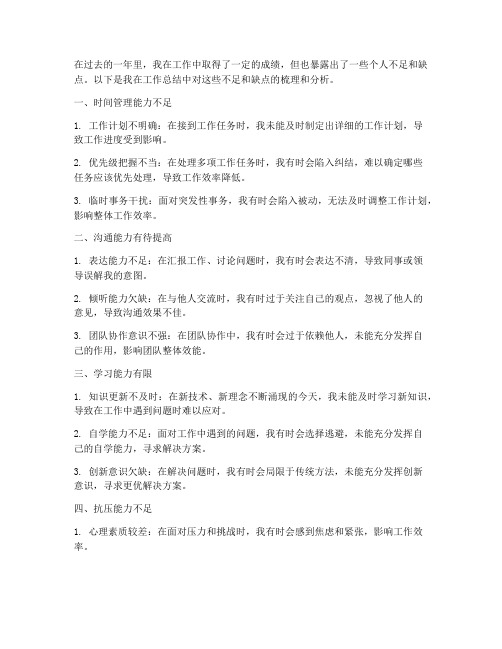 在过去的一年里，我在工作中取得了一定的成绩，但也暴露出了一些个人不足和缺点。以下是我在工作总结中对这些不足和缺点的梳理和分析。

一、时间管理能力不足

1. 工作计划不明确：在接到工作任务时，我未能及时制定出详细的工作计划，导致工作进度受到影响。

2. 优先级把握不当：在处理多项工作任务时，我有时会陷入纠结，难以确定哪些任务应该优先处理，导致工作效率降低。

3. 临时事务干扰：面对突发性事务，我有时会陷入被动，无法及时调整工作计划，影响整体工作效率。

二、沟通能力有待提高

1. 表达能力不足：在汇报工作、讨论问题时，我有时会表达不清，导致同事或领导误解我的意图。

2. 倾听能力欠缺：在与他人交流时，我有时过于关注自己的观点，忽视了他人的意见，导致沟通效果不佳。

3. 团队协作意识不强：在团队协作中，我有时会过于依赖他人，未能充分发挥自己的作用，影响团队整体效能。

三、学习能力有限

1. 知识更新不及时：在新技术、新理念不断涌现的今天，我未能及时学习新知识，导致在工作中遇到问题时难以应对。

2. 自学能力不足：面对工作中遇到的问题，我有时会选择逃避，未能充分发挥自己的自学能力，寻求解决方案。

3. 创新意识欠缺：在解决问题时，我有时会局限于传统方法，未能充分发挥创新意识，寻求更优解决方案。

四、抗压能力不足

1. 心理素质较差：在面对压力和挑战时，我有时会感到焦虑和紧张，影响工作效率。